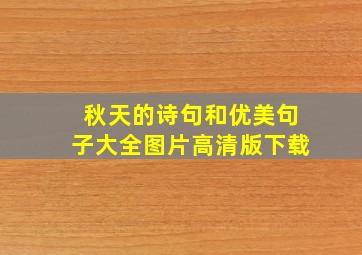 秋天的诗句和优美句子大全图片高清版下载